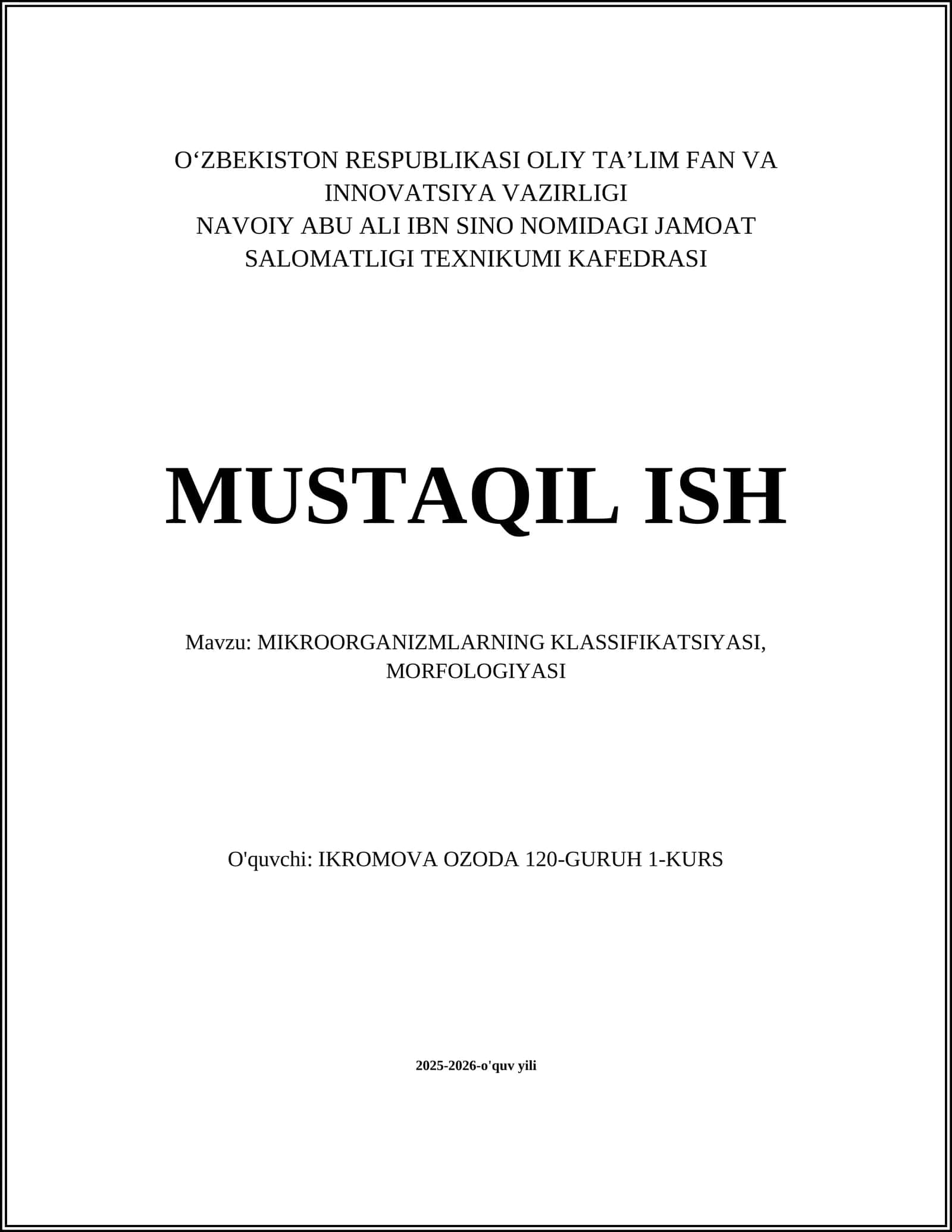 O‘ZBEKISTON RESPUBLIKASI OLIY TA’LIM FAN VA INNOVATSIYA VAZIRLIGI
NAVOIY ABU ALI IBN SINO NOMIDAGI JAMOAT SALOMATLIGI TEXNIKUMI KAFEDRASI

MUSTAQIL ISH

Mavzu: MIKROORGANIZMLARNING KLASSIFIKATSIYASI, MORFOLOGIYASI

O'quvchi: IKROMOVA OZODA 120-GURUH 1-KURS

2025-2026-o'quv yili